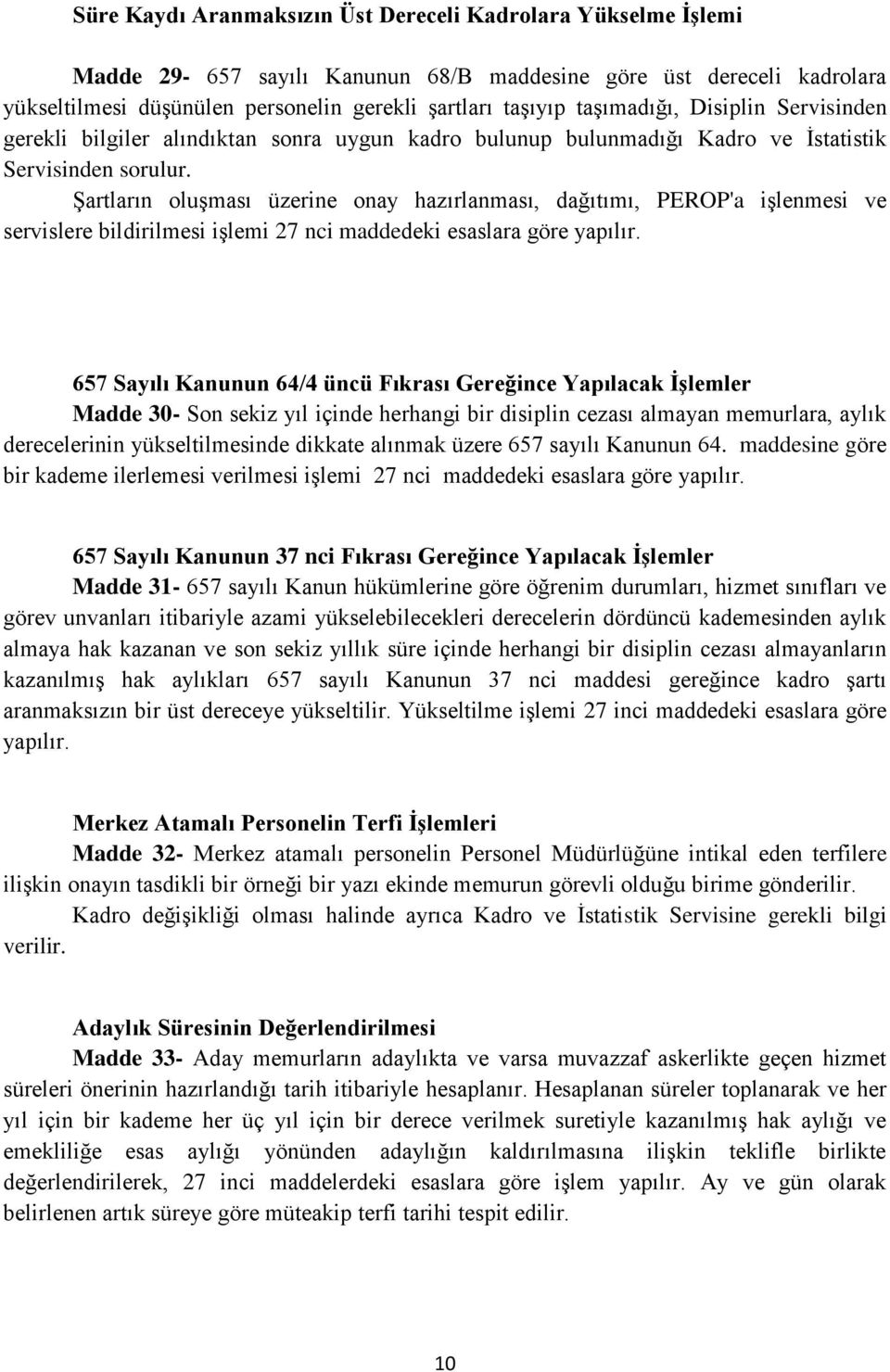 Süre Kaydı Aranmaksızın Üst Dereceli Kadrolara Yükselme İşlemi

Madde 29- 657 sayılı Kanunun 68/B maddesine göre üst dereceli kadrolara yükseltilmesi düşünülen personelin gerekli şartları taşıyıp taşımadığı, Disiplin Servisinden gerekli bilgiler alındıktan sonra uygun kadro bulunup bulunmadığı Kadro ve İstatistik Servisinden sorulur.

Şartların oluşması üzerine onay hazırlanması, dağıtımı, PEROP'a işlenmesi ve servislere bildirilmesi işlemi 27 nci maddedeki esaslara göre yapılır.

657 Sayılı Kanunun 64/4 üncü Fıkrası Gereğince Yapılacak İşlemler

Madde 30- Son sekiz yıl içinde herhangi bir disiplin cezası almayan memurlara, aylık derecelerinin yükseltilmesinde dikkate alınmak üzere 657 sayılı Kanunun 64. maddesine göre bir kademe ilerlemesi verilmesi işlemi 27 nci maddedeki esaslara göre yapılır.

657 Sayılı Kanunun 37 nci Fıkrası Gereğince Yapılacak İşlemler

Madde 31- 657 sayılı Kanun hükümlerine göre öğrenim durumları, hizmet sınıfları ve görev unvanları itibariyle azami yükselebilecekleri derecelerin dördüncü kademesinden aylık almaya hak kazanan ve son sekiz yıllık süre içinde herhangi bir disiplin cezası almayanların kazanılmış hak aylıkları 657 sayılı Kanunun 37 nci maddesi gereğince kadro şartı aranmaksızın bir üst dereceye yükseltilir. Yükseltilme işlemi 27 inci maddedeki esaslara göre yapılır.

Merkez Atamalı Personelin Terfi İşlemleri

Madde 32- Merkez atamalı personelin Personel Müdürlüğüne intikal eden terfilere ilişkin onayın tasdikli bir örneği bir yazı ekinde memurun görevli olduğu birime gönderilir.

Kadro değişikliği olması halinde ayrıca Kadro ve İstatistik Servisine gerekli bilgi verilir.

Adaylık Süresinin Değerlendirilmesi

Madde 33- Aday memurların adaylıkta ve varsa muvazzaf askerlikte geçen hizmet süreleri önerinin hazırlandığı tarih itibariyle hesaplanır. Hesaplanan süreler toplanarak ve her yıl için bir kademe her üç yıl için bir derece verilmek suretiyle kazanılmış hak aylığı ve emekliliğe esas aylığı yönünden adaylığın kaldırılmasına ilişkin teklifle birlikte değerlendirilerek, 27 inci maddelerdeki esaslara göre işlem yapılır. Ay ve gün olarak belirlenen artık süreye göre müteakip terfi tarihi tespit edilir.

10